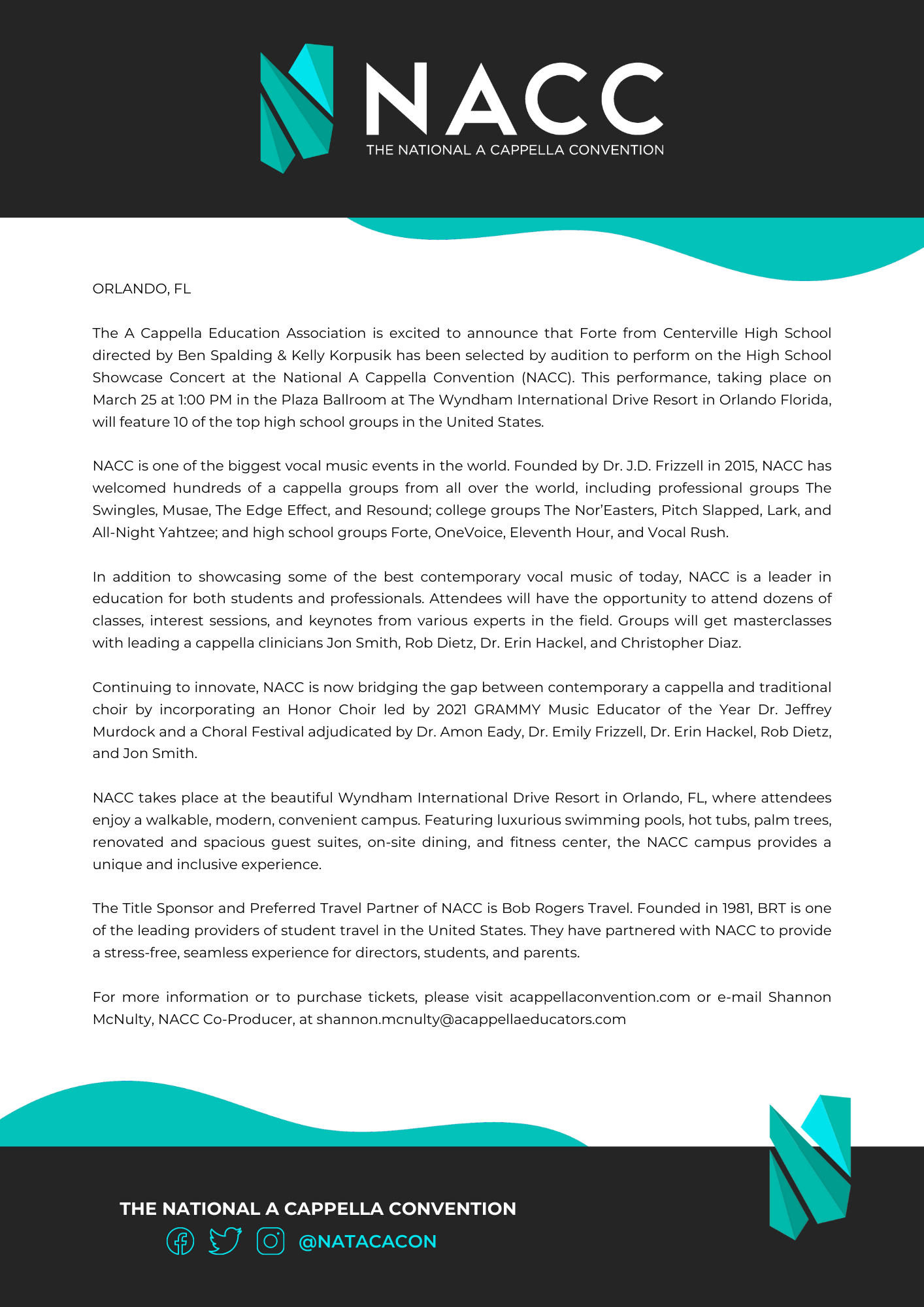 NACC
THE NATIONAL A CAPPELLA CONVENTION

ORLANDO, FL

The A Cappella Education Association is excited to announce that Forte from Centerville High School directed by Ben Spalding & Kelly Korpusik has been selected by audition to perform on the High School Showcase Concert at the National A Cappella Convention (NACC). This performance, taking place on March 25 at 1:00 PM in the Plaza Ballroom at The Wyndham International Drive Resort in Orlando Florida, will feature 10 of the top high school groups in the United States.

NACC is one of the biggest vocal music events in the world. Founded by Dr. J.D. Frizzell in 2015, NACC has welcomed hundreds of a cappella groups from all over the world, including professional groups The Swingles, Musae, The Edge Effect, and Resound; college groups The Nor'Easters, Pitch Slapped, Lark, and All-Night Yahtzee; and high school groups Forte, OneVoice, Eleventh Hour, and Vocal Rush.

In addition to showcasing some of the best contemporary vocal music of today, NACC is a leader in education for both students and professionals. Attendees will have the opportunity to attend dozens of classes, interest sessions, and keynotes from various experts in the field. Groups will get masterclasses with leading a cappella clinicians Jon Smith, Rob Dietz, Dr. Erin Hackel, and Christopher Diaz.

Continuing to innovate, NACC is now bridging the gap between contemporary a cappella and traditional choir by incorporating an Honor Choir led by 2021 GRAMMY Music Educator of the Year Dr. Jeffrey Murdock and a Choral Festival adjudicated by Dr. Amon Eady, Dr. Emily Frizzell, Dr. Erin Hackel, Rob Dietz, and Jon Smith.

NACC takes place at the beautiful Wyndham International Drive Resort in Orlando, FL, where attendees enjoy a walkable, modern, convenient campus. Featuring luxurious swimming pools, hot tubs, palm trees, renovated and spacious guest suites, on-site dining, and fitness center, the NACC campus provides a unique and inclusive experience.

The Title Sponsor and Preferred Travel Partner of NACC is Bob Rogers Travel. Founded in 1981, BRT is one of the leading providers of student travel in the United States. They have partnered with NACC to provide a stress-free, seamless experience for directors, students, and parents.

For more information or to purchase tickets, please visit acappellaconvention.com or e-mail Shannon McNulty, NACC Co-Producer, at shannon.mcnulty@acappellaeducators.com

THE NATIONAL A CAPPELLA CONVENTION
@NATACACON